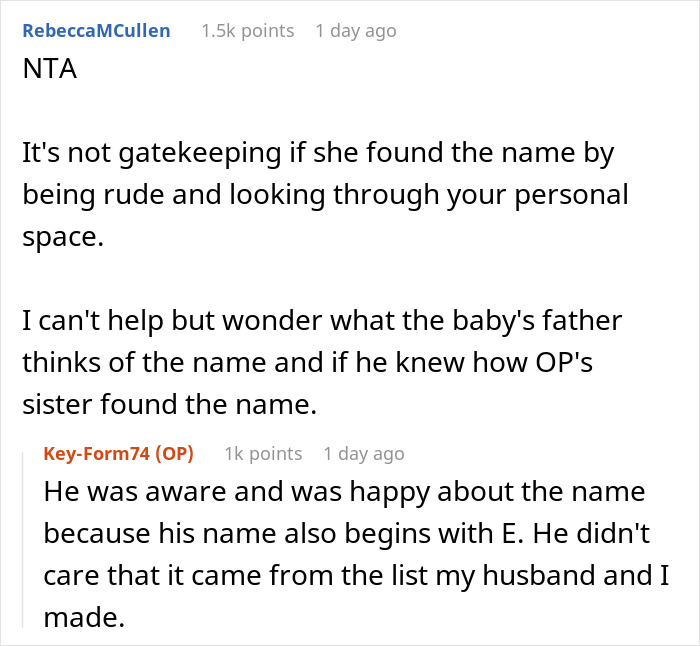 RebeccaMCullen 1.5k points 1 day ago
NTA

It's not gatekeeping if she found the name by being rude and looking through your personal space.

I can't help but wonder what the baby's father thinks of the name and if he knew how OP's sister found the name.

Key-Form74 (OP) 1k points 1 day ago
He was aware and was happy about the name because his name also begins with E. He didn't care that it came from the list my husband and I made.